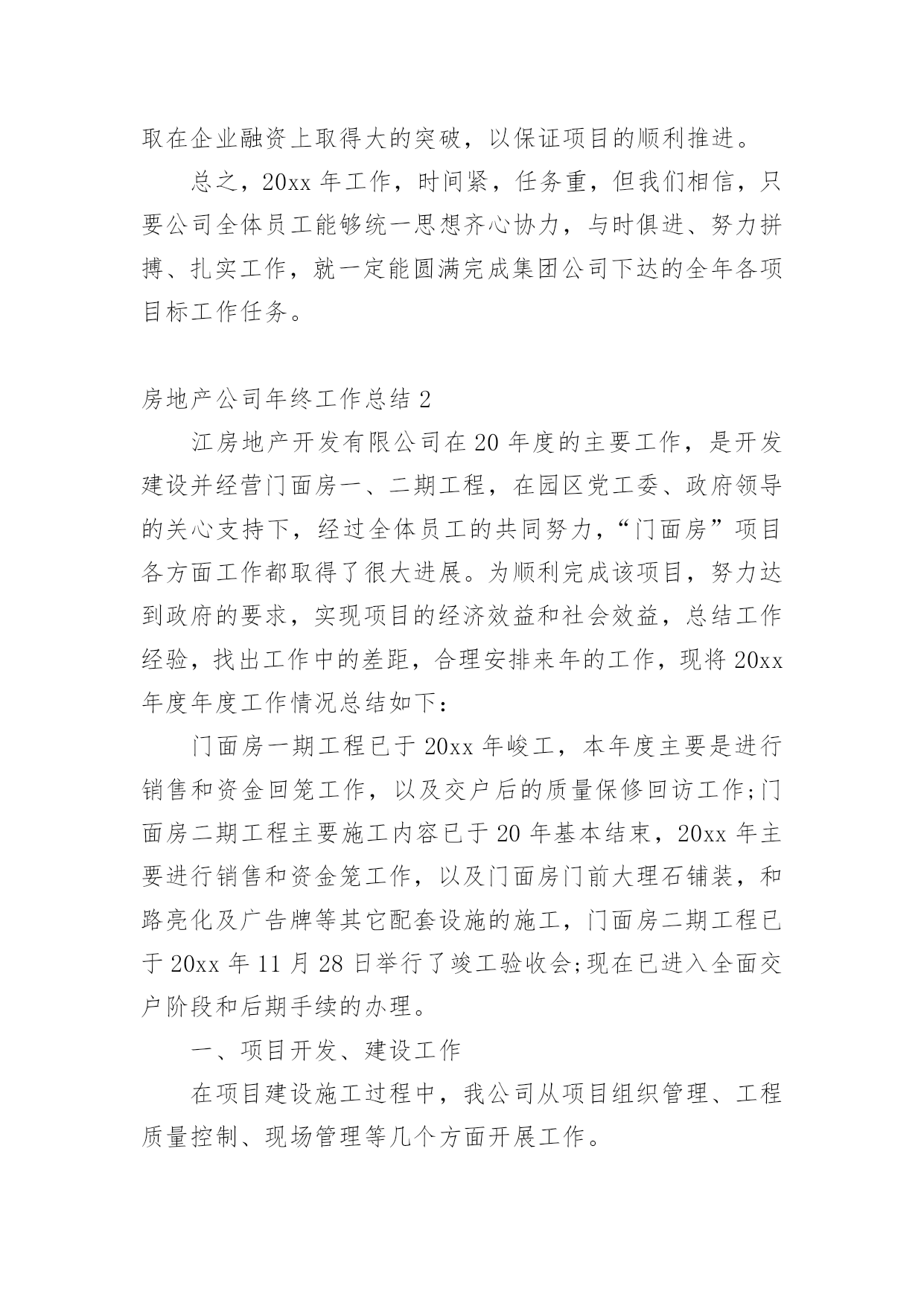 取在企业融资上取得大的突破，以保证项目的顺利推进。

总之，20xx 年工作，时间紧，任务重，但我们相信，只要公司全体员工能够统一思想齐心协力，与时俱进、努力拼搏、扎实工作，就一定能圆满完成集团公司下达的全年各项目标工作任务。

房地产公司年终工作总结 2

江房地产开发有限公司在 20 年度的主要工作，是开发建设并经营门面房一、二期工程，在园区党工委、政府领导的关心支持下，经过全体员工的共同努力，“门面房”项目各方面工作都取得了很大进展。为顺利完成该项目，努力达到政府的要求，实现项目的经济效益和社会效益，总结工作经验，找出工作中的差距，合理安排来年的工作，现将 20xx 年度年度工作情况总结如下：

门面房一期工程已于 20xx 年峻工，本年度主要是进行销售和资金回笼工作，以及交户后的质量保修回访工作;门面房二期工程主要施工内容已于 20 年基本结束，20xx 年主要进行销售和资金笼工作，以及门面房门前大理石铺装，和路亮化及广告牌等其它配套设施的施工，门面房二期工程已于 20xx 年 11 月 28 日举行了竣工验收会;现在已进入全面交户阶段和后期手续的办理。

一、项目开发、建设工作

在项目建设施工过程中，我公司从项目组织管理、工程质量控制、现场管理等几个方面开展工作。